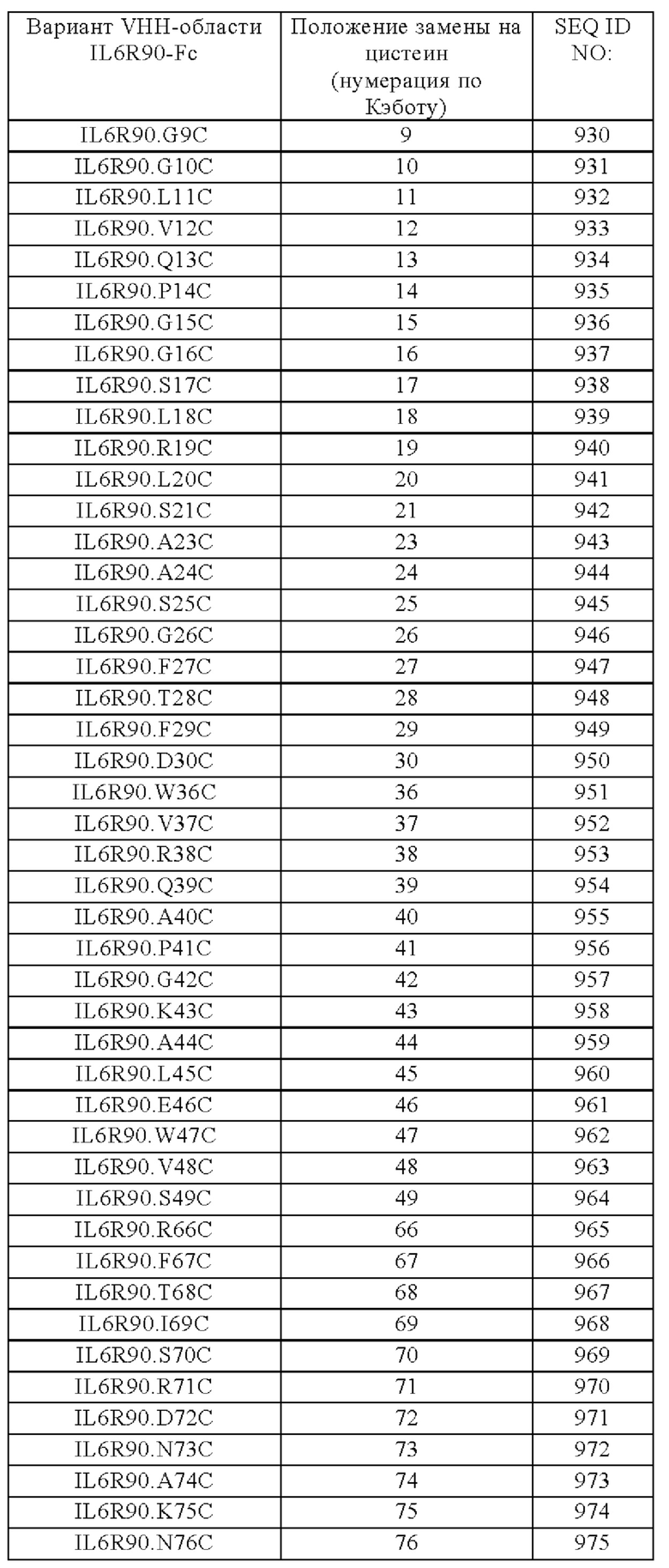 | Вариант VHH-области IL6R90-Fc | Положение замены на цистеин (нумерация по Кэботу) | SEQ ID NO: |
|---|---|---|
| IL6R90.G9C | 9 | 930 |
| IL6R90.G10C | 10 | 931 |
| IL6R90.L11C | 11 | 932 |
| IL6R90.V12C | 12 | 933 |
| IL6R90.Q13C | 13 | 934 |
| IL6R90.P14C | 14 | 935 |
| IL6R90.G15C | 15 | 936 |
| IL6R90.G16C | 16 | 937 |
| IL6R90.S17C | 17 | 938 |
| IL6R90.L18C | 18 | 939 |
| IL6R90.R19C | 19 | 940 |
| IL6R90.L20C | 20 | 941 |
| IL6R90.S21C | 21 | 942 |
| IL6R90.A23C | 23 | 943 |
| IL6R90.A24C | 24 | 944 |
| IL6R90.S25C | 25 | 945 |
| IL6R90.G26C | 26 | 946 |
| IL6R90.F27C | 27 | 947 |
| IL6R90.T28C | 28 | 948 |
| IL6R90.F29C | 29 | 949 |
| IL6R90.D30C | 30 | 950 |
| IL6R90.W36C | 36 | 951 |
| IL6R90.V37C | 37 | 952 |
| IL6R90.R38C | 38 | 953 |
| IL6R90.Q39C | 39 | 954 |
| IL6R90.A40C | 40 | 955 |
| IL6R90.P41C | 41 | 956 |
| IL6R90.G42C | 42 | 957 |
| IL6R90.K43C | 43 | 958 |
| IL6R90.A44C | 44 | 959 |
| IL6R90.L45C | 45 | 960 |
| IL6R90.E46C | 46 | 961 |
| IL6R90.W47C | 47 | 962 |
| IL6R90.V48C | 48 | 963 |
| IL6R90.S49C | 49 | 964 |
| IL6R90.R66C | 66 | 965 |
| IL6R90.F67C | 67 | 966 |
| IL6R90.T68C | 68 | 967 |
| IL6R90.I69C | 69 | 968 |
| IL6R90.S70C | 70 | 969 |
| IL6R90.R71C | 71 | 970 |
| IL6R90.D72C | 72 | 971 |
| IL6R90.N73C | 73 | 972 |
| IL6R90.A74C | 74 | 973 |
| IL6R90.K75C | 75 | 974 |
| IL6R90.N76C | 76 | 975 |